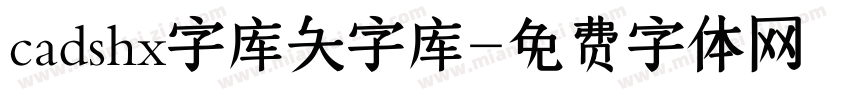 cadshx字库矢字库-免费字体网